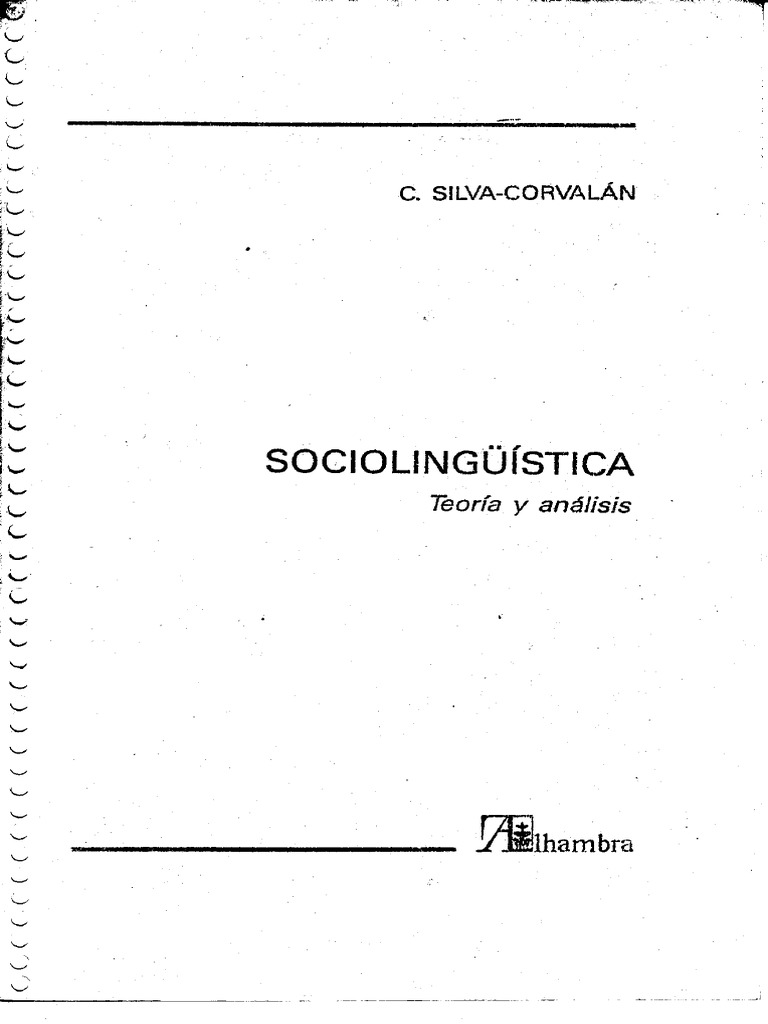 C. SILVA-CORVALÁN

SOCIOLINGÜÍSTICA
Teoría y análisis

Alhambra